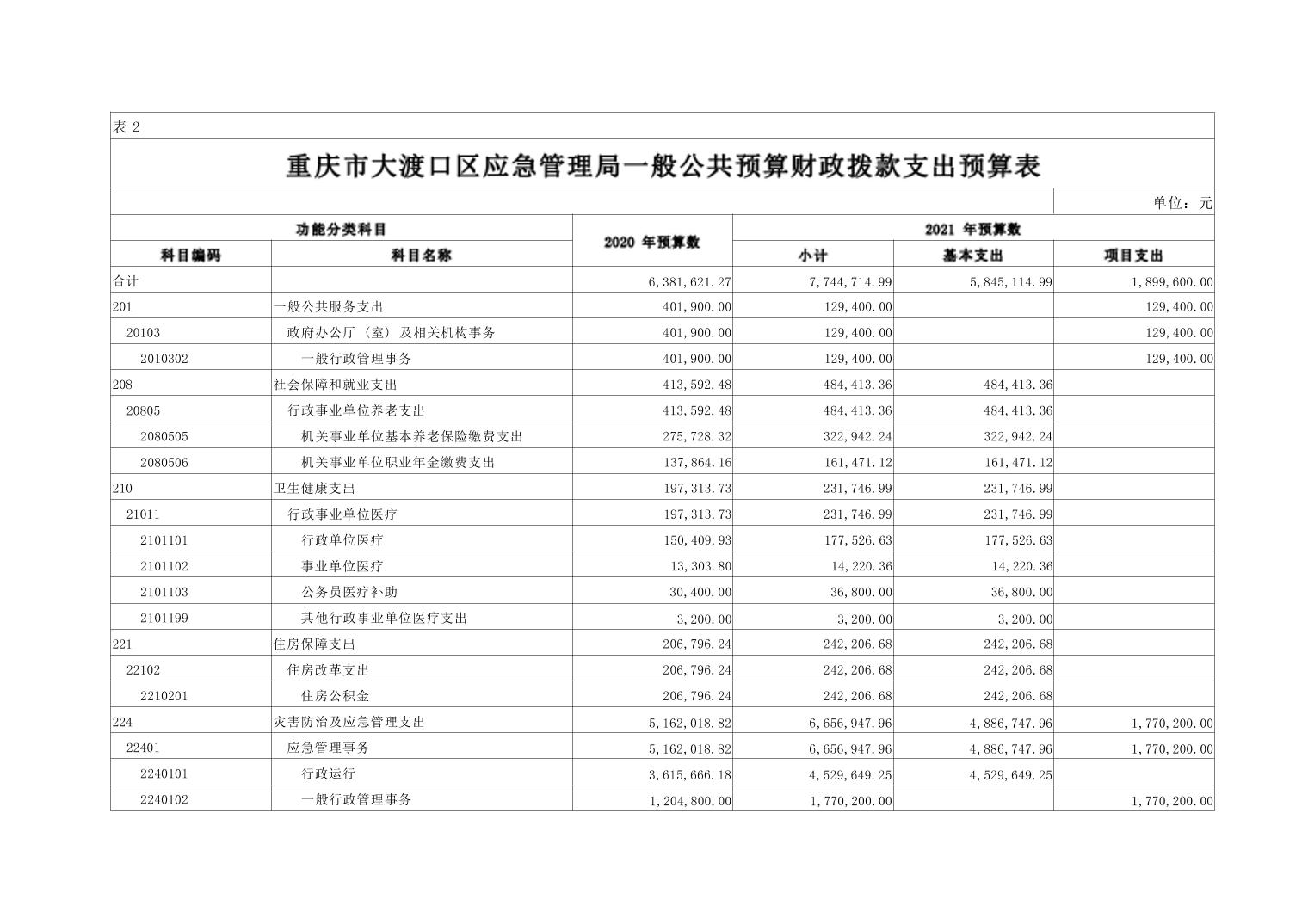 表 2

重庆市大渡口区应急管理局一般公共预算财政拨款支出预算表

单位：元

| 功能分类科目 | | 2020 年预算数 | 2021 年预算数 | | |
|---|---|---|---|---|---|
| 科目编码 | 科目名称 | | 小计 | 基本支出 | 项目支出 |
| 合计 | | 6,381,621.27 | 7,744,714.99 | 5,845,114.99 | 1,899,600.00 |
| 201 | 一般公共服务支出 | 401,900.00 | 129,400.00 | | 129,400.00 |
| 20103 | 政府办公厅（室）及相关机构事务 | 401,900.00 | 129,400.00 | | 129,400.00 |
| 2010302 | 一般行政管理事务 | 401,900.00 | 129,400.00 | | 129,400.00 |
| 208 | 社会保障和就业支出 | 413,592.48 | 484,413.36 | 484,413.36 | |
| 20805 | 行政事业单位养老支出 | 413,592.48 | 484,413.36 | 484,413.36 | |
| 2080505 | 机关事业单位基本养老保险缴费支出 | 275,728.32 | 322,942.24 | 322,942.24 | |
| 2080506 | 机关事业单位职业年金缴费支出 | 137,864.16 | 161,471.12 | 161,471.12 | |
| 210 | 卫生健康支出 | 197,313.73 | 231,746.99 | 231,746.99 | |
| 21011 | 行政事业单位医疗 | 197,313.73 | 231,746.99 | 231,746.99 | |
| 2101101 | 行政单位医疗 | 150,409.93 | 177,526.63 | 177,526.63 | |
| 2101102 | 事业单位医疗 | 13,303.80 | 14,220.36 | 14,220.36 | |
| 2101103 | 公务员医疗补助 | 30,400.00 | 36,800.00 | 36,800.00 | |
| 2101199 | 其他行政事业单位医疗支出 | 3,200.00 | 3,200.00 | 3,200.00 | |
| 221 | 住房保障支出 | 206,796.24 | 242,206.68 | 242,206.68 | |
| 22102 | 住房改革支出 | 206,796.24 | 242,206.68 | 242,206.68 | |
| 2210201 | 住房公积金 | 206,796.24 | 242,206.68 | 242,206.68 | |
| 224 | 灾害防治及应急管理支出 | 5,162,018.82 | 6,656,947.96 | 4,886,747.96 | 1,770,200.00 |
| 22401 | 应急管理事务 | 5,162,018.82 | 6,656,947.96 | 4,886,747.96 | 1,770,200.00 |
| 2240101 | 行政运行 | 3,615,666.18 | 4,529,649.25 | 4,529,649.25 | |
| 2240102 | 一般行政管理事务 | 1,204,800.00 | 1,770,200.00 | | 1,770,200.00 |